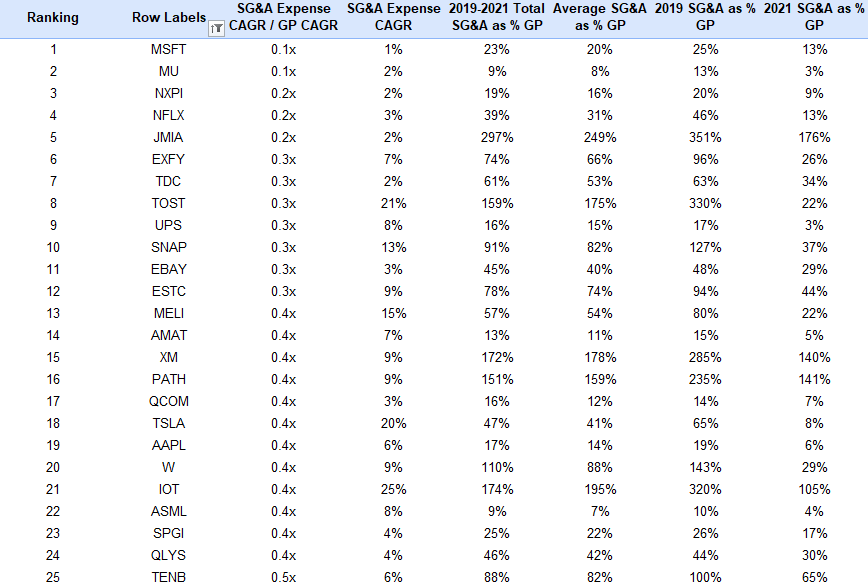 | Ranking | Row Labels | SG&A Expense CAGR / GP CAGR | SG&A Expense CAGR | 2019-2021 Total SG&A as % GP | Average SG&A as % GP | 2019 SG&A as % GP | 2021 SG&A as % GP |
|---|---|---|---|---|---|---|---|
| 1 | MSFT | 0.1x | 1% | 23% | 20% | 25% | 13% |
| 2 | MU | 0.1x | 2% | 9% | 8% | 13% | 3% |
| 3 | NXPI | 0.2x | 2% | 19% | 16% | 20% | 9% |
| 4 | NFLX | 0.2x | 3% | 39% | 31% | 46% | 13% |
| 5 | JMIA | 0.2x | 2% | 297% | 249% | 351% | 176% |
| 6 | EXFY | 0.3x | 7% | 74% | 66% | 96% | 26% |
| 7 | TDC | 0.3x | 2% | 61% | 53% | 63% | 34% |
| 8 | TOST | 0.3x | 21% | 159% | 175% | 330% | 22% |
| 9 | UPS | 0.3x | 8% | 16% | 15% | 17% | 3% |
| 10 | SNAP | 0.3x | 13% | 91% | 82% | 127% | 37% |
| 11 | EBAY | 0.3x | 3% | 45% | 40% | 48% | 29% |
| 12 | ESTC | 0.3x | 9% | 78% | 74% | 94% | 44% |
| 13 | MELI | 0.4x | 15% | 57% | 54% | 80% | 22% |
| 14 | AMAT | 0.4x | 7% | 13% | 11% | 15% | 5% |
| 15 | XM | 0.4x | 9% | 172% | 178% | 285% | 140% |
| 16 | PATH | 0.4x | 9% | 151% | 159% | 235% | 141% |
| 17 | QCOM | 0.4x | 3% | 16% | 12% | 14% | 7% |
| 18 | TSLA | 0.4x | 20% | 47% | 41% | 65% | 8% |
| 19 | AAPL | 0.4x | 6% | 17% | 14% | 19% | 6% |
| 20 | W | 0.4x | 9% | 110% | 88% | 143% | 29% |
| 21 | IOT | 0.4x | 25% | 174% | 195% | 320% | 105% |
| 22 | ASML | 0.4x | 8% | 9% | 7% | 10% | 4% |
| 23 | SPGI | 0.4x | 4% | 25% | 22% | 26% | 17% |
| 24 | QLYS | 0.4x | 4% | 46% | 42% | 44% | 30% |
| 25 | TENB | 0.5x | 6% | 88% | 82% | 100% | 65% |